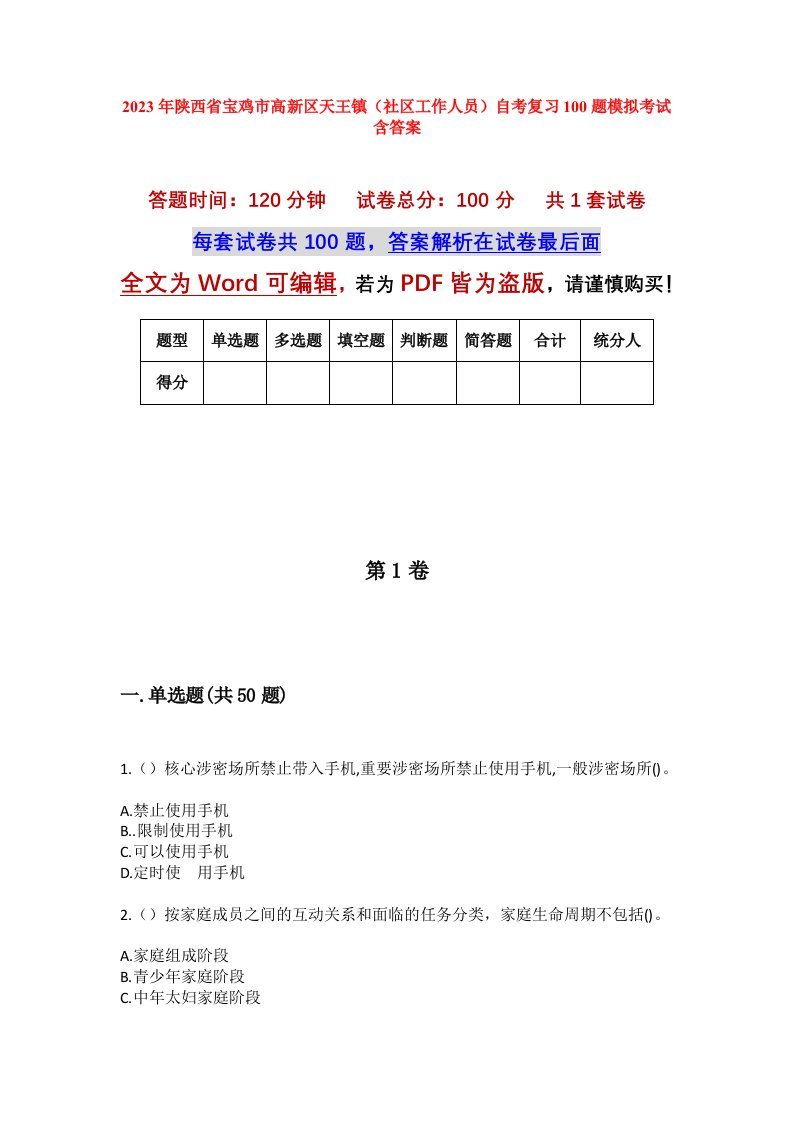 2023年陕西省宝鸡市高新区天王镇（社区工作人员）自考复习100题模拟考试含答案

答题时间：120分钟　试卷总分：100分　共1套试卷

每套试卷共100题，答案解析在试卷最后面

全文为Word可编辑，若为PDF皆为盗版，请谨慎购买！

| 题型 | 单选题 | 多选题 | 填空题 | 判断题 | 简答题 | 合计 | 统分人 |
|---|---|---|---|---|---|---|---|
| 得分 |  |  |  |  |  |  |  |

第1卷

一.单选题(共50题)

1.（）核心涉密场所禁止带入手机,重要涉密场所禁止使用手机,一般涉密场所()。

A.禁止使用手机
B..限制使用手机
C.可以使用手机
D.定时使　用手机

2.（）按家庭成员之间的互动关系和面临的任务分类，家庭生命周期不包括()。

A.家庭组成阶段
B.青少年家庭阶段
C.中年太妇家庭阶段